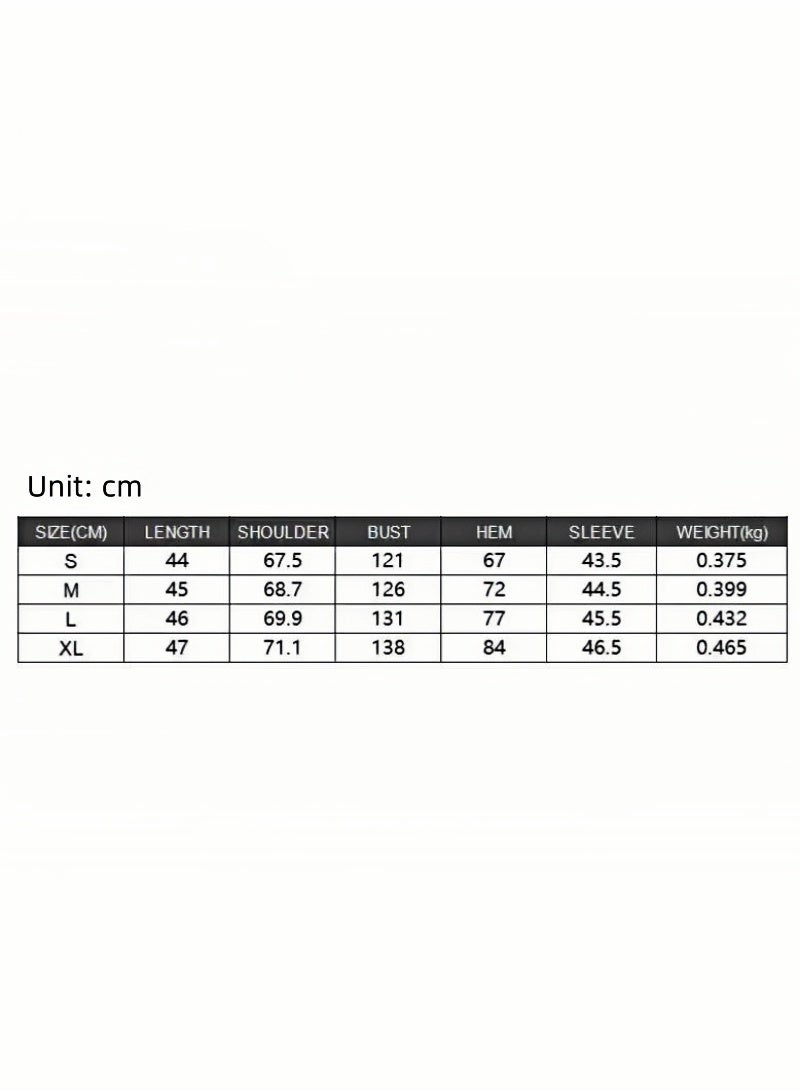 Unit: cm

| SIZE(CM) | LENGTH | SHOULDER | BUST | HEM | SLEEVE | WEIGHT(kg) |
|---|---|---|---|---|---|---|
| S | 44 | 67.5 | 121 | 67 | 43.5 | 0.375 |
| M | 45 | 68.7 | 126 | 72 | 44.5 | 0.399 |
| L | 46 | 69.9 | 131 | 77 | 45.5 | 0.432 |
| XL | 47 | 71.1 | 138 | 84 | 46.5 | 0.465 |